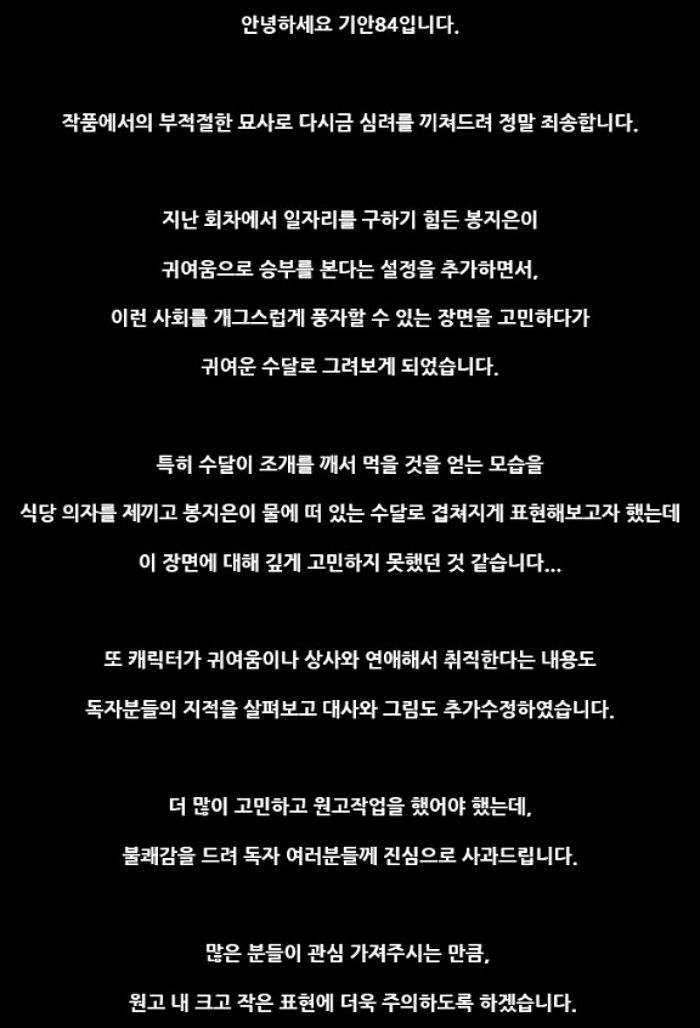 안녕하세요 기안84입니다.

작품에서의 부적절한 묘사로 다시금 심려를 끼쳐드려 정말 죄송합니다.

지난 회차에서 일자리를 구하기 힘든 봉지은이
귀여움으로 승부를 본다는 설정을 추가하면서,
이런 사회를 개그스럽게 풍자할 수 있는 장면을 고민하다가
귀여운 수달로 그려보게 되었습니다.

특히 수달이 조개를 깨서 먹을 것을 얻는 모습을
식당 의자를 제끼고 봉지은이 물에 떠 있는 수달로 겹쳐지게 표현해보고자 했는데
이 장면에 대해 깊게 고민하지 못했던 것 같습니다...

또 캐릭터가 귀여움이나 상사와 연애해서 취직한다는 내용도
독자분들의 지적을 살펴보고 대사와 그림도 추가수정하였습니다.

더 많이 고민하고 원고작업을 했어야 했는데,
불쾌감을 드려 독자 여러분들께 진심으로 사과드립니다.

많은 분들이 관심 가져주시는 만큼,
원고 내 크고 작은 표현에 더욱 주의하도록 하겠습니다.